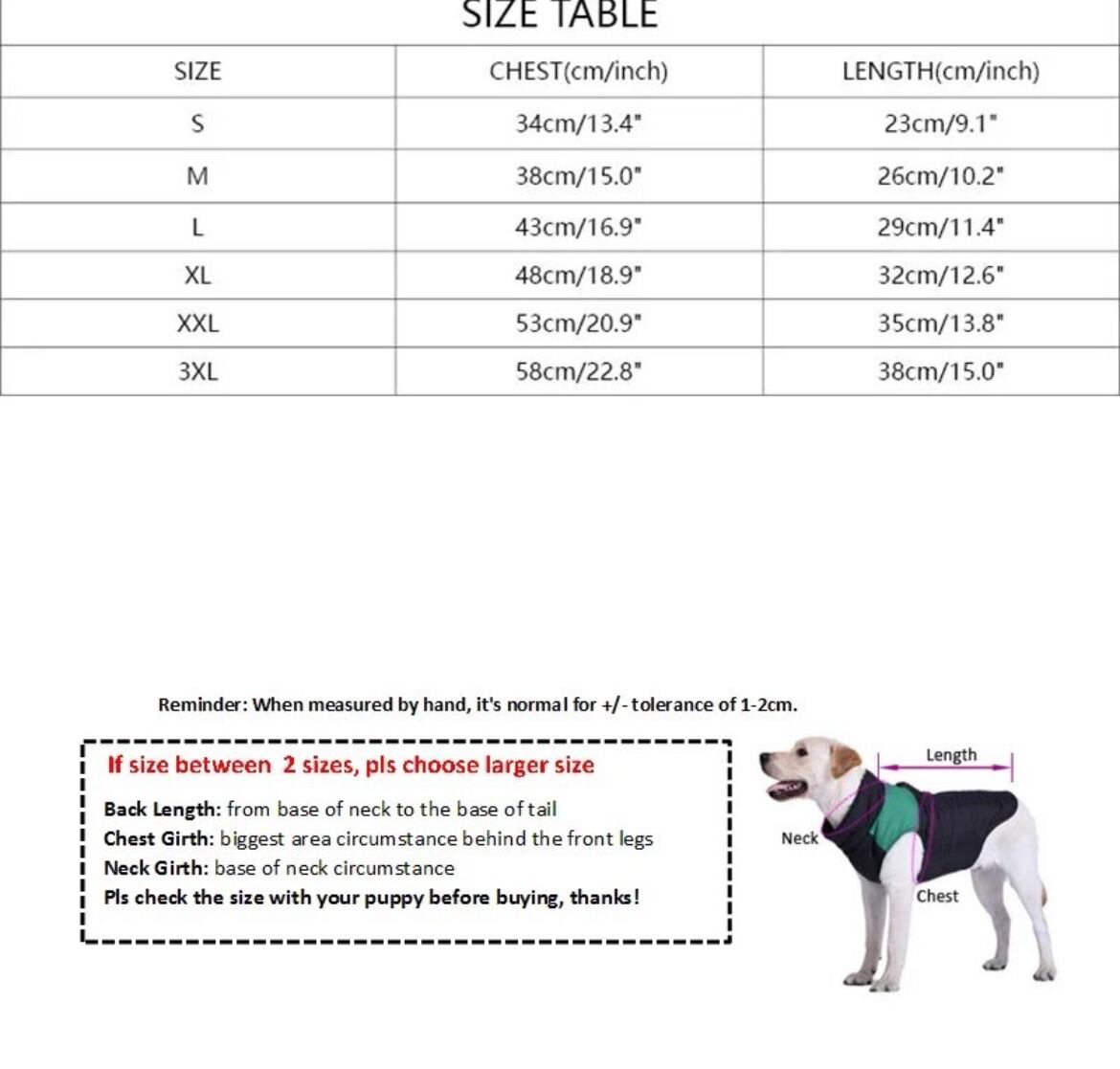 SIZE TABLE

| SIZE | CHEST(cm/inch) | LENGTH(cm/inch) |
|---|---|---|
| S | 34cm/13.4" | 23cm/9.1" |
| M | 38cm/15.0" | 26cm/10.2" |
| L | 43cm/16.9" | 29cm/11.4" |
| XL | 48cm/18.9" | 32cm/12.6" |
| XXL | 53cm/20.9" | 35cm/13.8" |
| 3XL | 58cm/22.8" | 38cm/15.0" |

Reminder: When measured by hand, it's normal for +/- tolerance of 1-2cm.

If size between 2 sizes, pls choose larger size

Back Length: from base of neck to the base of tail
Chest Girth: biggest area circumstance behind the front legs
Neck Girth: base of neck circumstance
Pls check the size with your puppy before buying, thanks!

Length
Neck
Chest